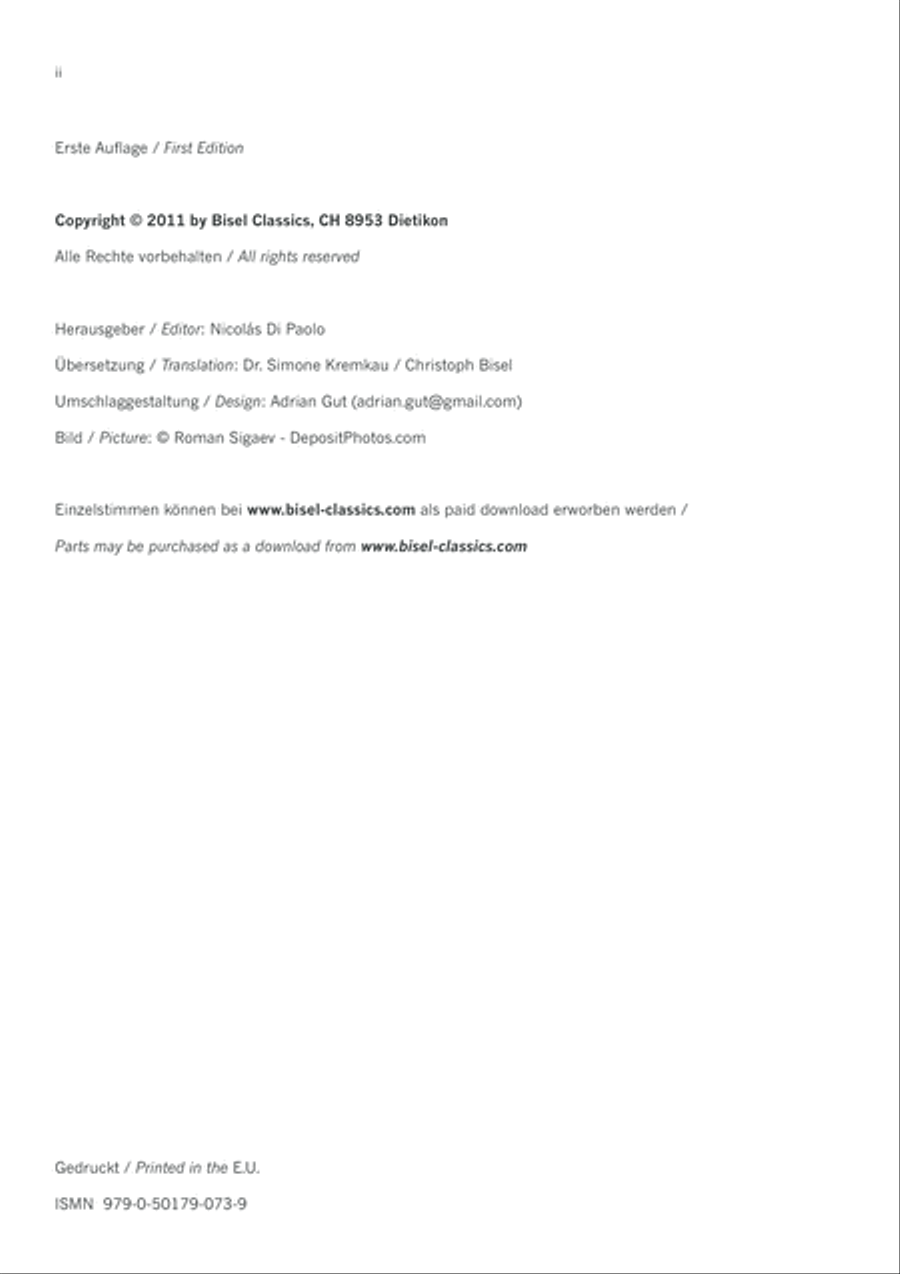 ii

Erste Auflage / First Edition

Copyright © 2011 by Bisel Classics, CH 8953 Dietikon

Alle Rechte vorbehalten / All rights reserved

Herausgeber / Editor: Nicolás Di Paolo

Übersetzung / Translation: Dr. Simone Kremkau / Christoph Bisel

Umschlaggestaltung / Design: Adrian Gut (adrian.gut@gmail.com)

Bild / Picture: © Roman Sigaev - DepositPhotos.com

Einzelstimmen können bei www.bisel-classics.com als paid download erworben werden /

Parts may be purchased as a download from www.bisel-classics.com

Gedruckt / Printed in the E.U.

ISMN 979-0-50179-073-9